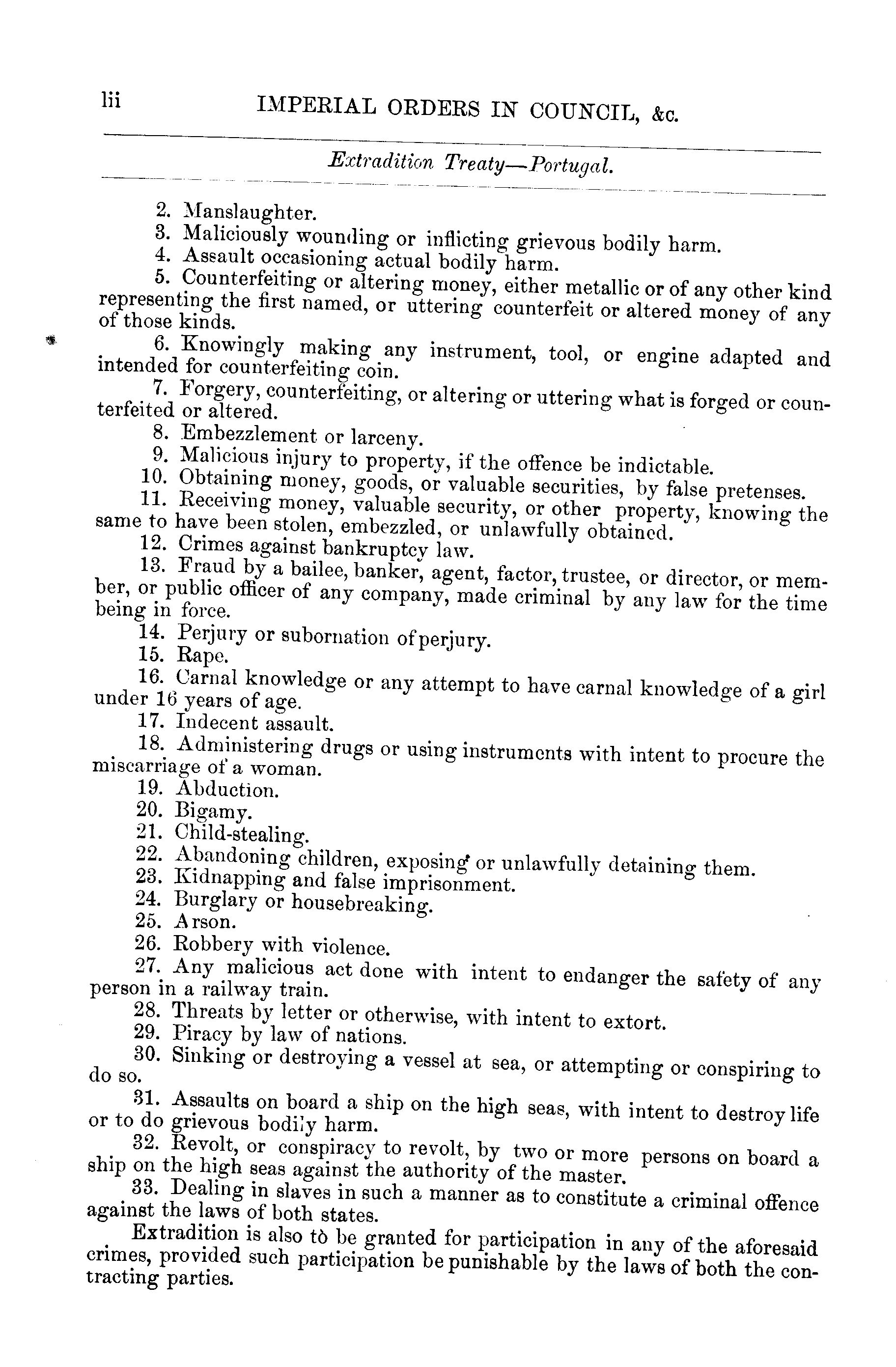 lii IMPERIAL ORDERS IN COUNCIL, &c.

Extradition Treaty—Portugal.

2. Manslaughter.
3. Maliciously wounding or inflicting grievous bodily harm.
4. Assault occasioning actual bodily harm.
5. Counterfeiting or altering money, either metallic or of any other kind representing the first named, or uttering counterfeit or altered money of any of those kinds.
6. Knowingly making any instrument, tool, or engine adapted and intended for counterfeiting coin.
7. Forgery, counterfeiting, or altering or uttering what is forged or counterfeited or altered.
8. Embezzlement or larceny.
9. Malicious injury to property, if the offence be indictable.
10. Obtaining money, goods, or valuable securities, by false pretenses.
11. Receiving money, valuable security, or other property, knowing the same to have been stolen, embezzled, or unlawfully obtained.
12. Crimes against bankruptcy law.
13. Fraud by a bailee, banker, agent, factor, trustee, or director, or member, or public officer of any company, made criminal by any law for the time being in force.
14. Perjury or subornation of perjury.
15. Rape.
16. Carnal knowledge or any attempt to have carnal knowledge of a girl under 16 years of age.
17. Indecent assault.
18. Administering drugs or using instruments with intent to procure the miscarriage of a woman.
19. Abduction.
20. Bigamy.
21. Child-stealing.
22. Abandoning children, exposing or unlawfully detaining them.
23. Kidnapping and false imprisonment.
24. Burglary or housebreaking.
25. Arson.
26. Robbery with violence.
27. Any malicious act done with intent to endanger the safety of any person in a railway train.
28. Threats by letter or otherwise, with intent to extort.
29. Piracy by law of nations.
30. Sinking or destroying a vessel at sea, or attempting or conspiring to do so.
31. Assaults on board a ship on the high seas, with intent to destroy life or to do grievous bodily harm.
32. Revolt, or conspiracy to revolt, by two or more persons on board a ship on the high seas against the authority of the master.
33. Dealing in slaves in such a manner as to constitute a criminal offence against the laws of both states.
Extradition is also tò be granted for participation in any of the aforesaid crimes, provided such participation be punishable by the laws of both the contracting parties.